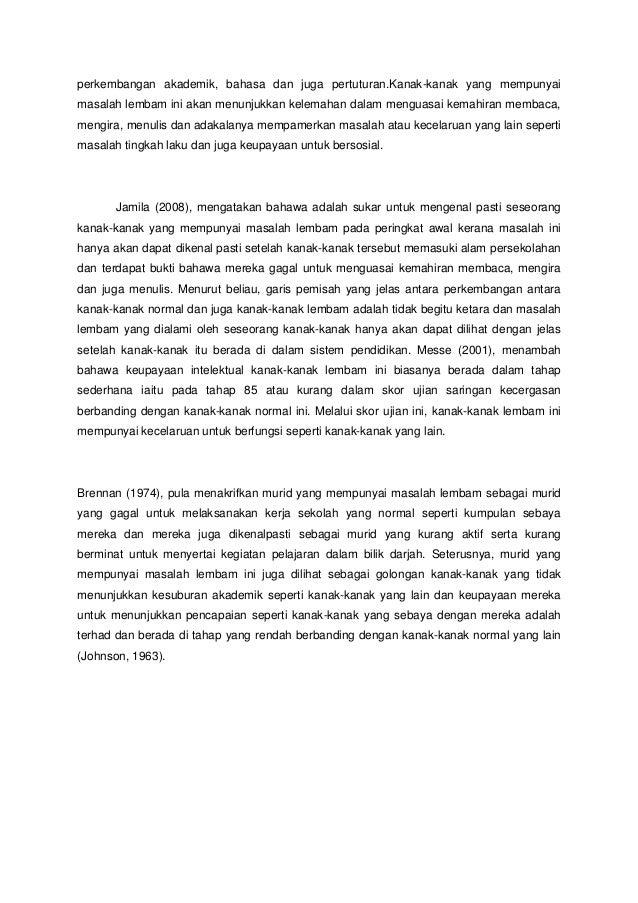 perkembangan akademik, bahasa dan juga pertuturan.Kanak-kanak yang mempunyai masalah lembam ini akan menunjukkan kelemahan dalam menguasai kemahiran membaca, mengira, menulis dan adakalanya mempamerkan masalah atau kecelaruan yang lain seperti masalah tingkah laku dan juga keupayaan untuk bersosial.

Jamila (2008), mengatakan bahawa adalah sukar untuk mengenal pasti seseorang kanak-kanak yang mempunyai masalah lembam pada peringkat awal kerana masalah ini hanya akan dapat dikenal pasti setelah kanak-kanak tersebut memasuki alam persekolahan dan terdapat bukti bahawa mereka gagal untuk menguasai kemahiran membaca, mengira dan juga menulis. Menurut beliau, garis pemisah yang jelas antara perkembangan antara kanak-kanak normal dan juga kanak-kanak lembam adalah tidak begitu ketara dan masalah lembam yang dialami oleh seseorang kanak-kanak hanya akan dapat dilihat dengan jelas setelah kanak-kanak itu berada di dalam sistem pendidikan. Messe (2001), menambah bahawa keupayaan intelektual kanak-kanak lembam ini biasanya berada dalam tahap sederhana iaitu pada tahap 85 atau kurang dalam skor ujian saringan kecergasan berbanding dengan kanak-kanak normal ini. Melalui skor ujian ini, kanak-kanak lembam ini mempunyai kecelaruan untuk berfungsi seperti kanak-kanak yang lain.

Brennan (1974), pula menakrifkan murid yang mempunyai masalah lembam sebagai murid yang gagal untuk melaksanakan kerja sekolah yang normal seperti kumpulan sebaya mereka dan mereka juga dikenalpasti sebagai murid yang kurang aktif serta kurang berminat untuk menyertai kegiatan pelajaran dalam bilik darjah. Seterusnya, murid yang mempunyai masalah lembam ini juga dilihat sebagai golongan kanak-kanak yang tidak menunjukkan kesuburan akademik seperti kanak-kanak yang lain dan keupayaan mereka untuk menunjukkan pencapaian seperti kanak-kanak yang sebaya dengan mereka adalah terhad dan berada di tahap yang rendah berbanding dengan kanak-kanak normal yang lain (Johnson, 1963).